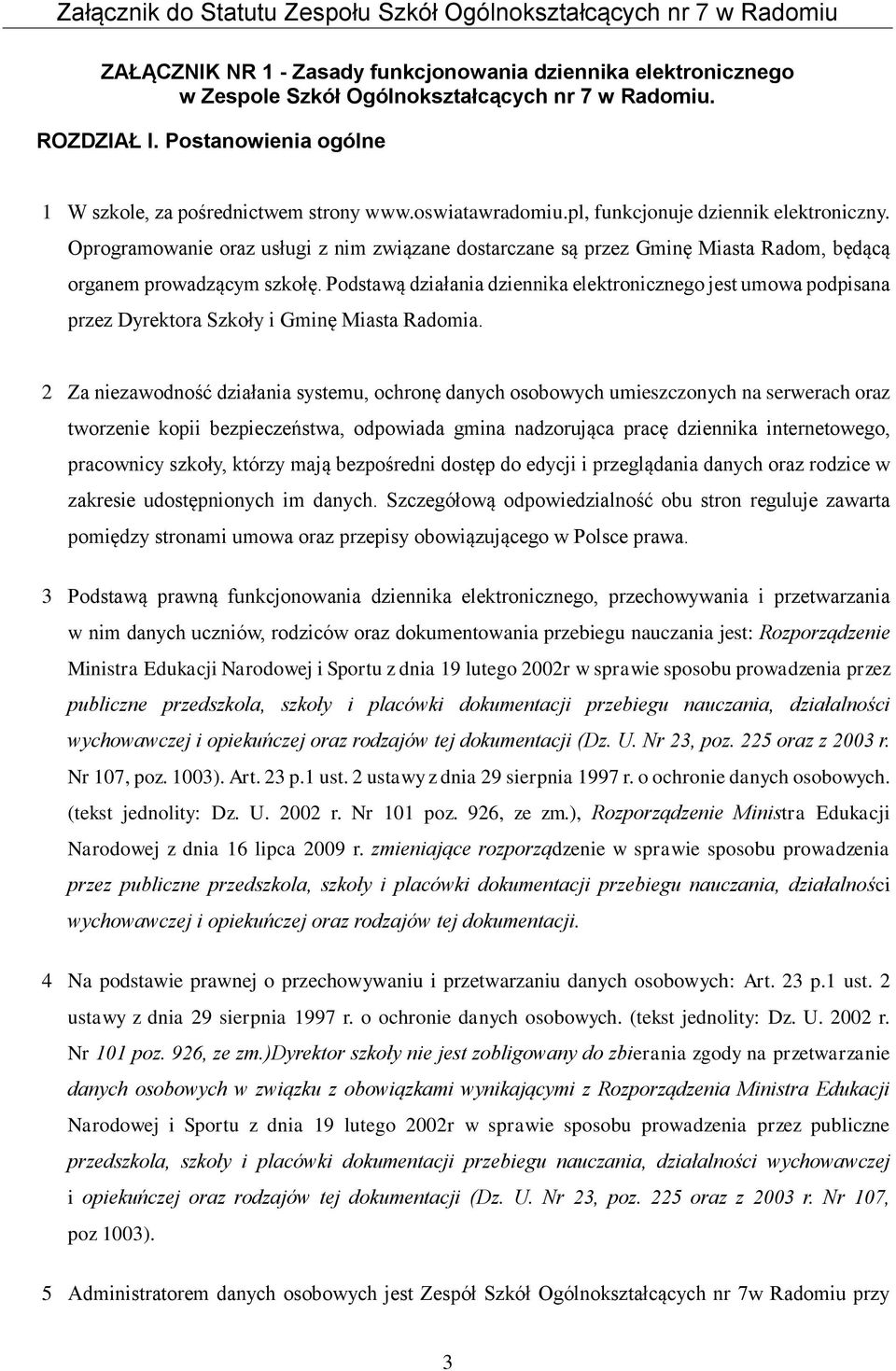 Załącznik do Statutu Zespołu Szkół Ogólnokształcących nr 7 w Radomiu

ZAŁĄCZNIK NR 1 - Zasady funkcjonowania dziennika elektronicznego w Zespole Szkół Ogólnokształcących nr 7 w Radomiu.

ROZDZIAŁ I. Postanowienia ogólne

1 W szkole, za pośrednictwem strony www.oswiatawradomiu.pl, funkcjonuje dziennik elektroniczny. Oprogramowanie oraz usługi z nim związane dostarczane są przez Gminę Miasta Radom, będącą organem prowadzącym szkołę. Podstawą działania dziennika elektronicznego jest umowa podpisana przez Dyrektora Szkoły i Gminę Miasta Radomia.

2 Za niezawodność działania systemu, ochronę danych osobowych umieszczonych na serwerach oraz tworzenie kopii bezpieczeństwa, odpowiada gmina nadzorująca pracę dziennika internetowego, pracownicy szkoły, którzy mają bezpośredni dostęp do edycji i przeglądania danych oraz rodzice w zakresie udostępnionych im danych. Szczegółową odpowiedzialność obu stron reguluje zawarta pomiędzy stronami umowa oraz przepisy obowiązującego w Polsce prawa.

3 Podstawą prawną funkcjonowania dziennika elektronicznego, przechowywania i przetwarzania w nim danych uczniów, rodziców oraz dokumentowania przebiegu nauczania jest: Rozporządzenie Ministra Edukacji Narodowej i Sportu z dnia 19 lutego 2002r w sprawie sposobu prowadzenia przez publiczne przedszkola, szkoły i placówki dokumentacji przebiegu nauczania, działalności wychowawczej i opiekuńczej oraz rodzajów tej dokumentacji (Dz. U. Nr 23, poz. 225 oraz z 2003 r. Nr 107, poz. 1003). Art. 23 p.1 ust. 2 ustawy z dnia 29 sierpnia 1997 r. o ochronie danych osobowych. (tekst jednolity: Dz. U. 2002 r. Nr 101 poz. 926, ze zm.), Rozporządzenie Ministra Edukacji Narodowej z dnia 16 lipca 2009 r. zmieniające rozporządzenie w sprawie sposobu prowadzenia przez publiczne przedszkola, szkoły i placówki dokumentacji przebiegu nauczania, działalności wychowawczej i opiekuńczej oraz rodzajów tej dokumentacji.

4 Na podstawie prawnej o przechowywaniu i przetwarzaniu danych osobowych: Art. 23 p.1 ust. 2 ustawy z dnia 29 sierpnia 1997 r. o ochronie danych osobowych. (tekst jednolity: Dz. U. 2002 r. Nr 101 poz. 926, ze zm.)Dyrektor szkoły nie jest zobligowany do zbierania zgody na przetwarzanie danych osobowych w związku z obowiązkami wynikającymi z Rozporządzenia Ministra Edukacji Narodowej i Sportu z dnia 19 lutego 2002r w sprawie sposobu prowadzenia przez publiczne przedszkola, szkoły i placówki dokumentacji przebiegu nauczania, działalności wychowawczej i opiekuńczej oraz rodzajów tej dokumentacji (Dz. U. Nr 23, poz. 225 oraz z 2003 r. Nr 107, poz 1003).

5 Administratorem danych osobowych jest Zespół Szkół Ogólnokształcących nr 7w Radomiu przy

3